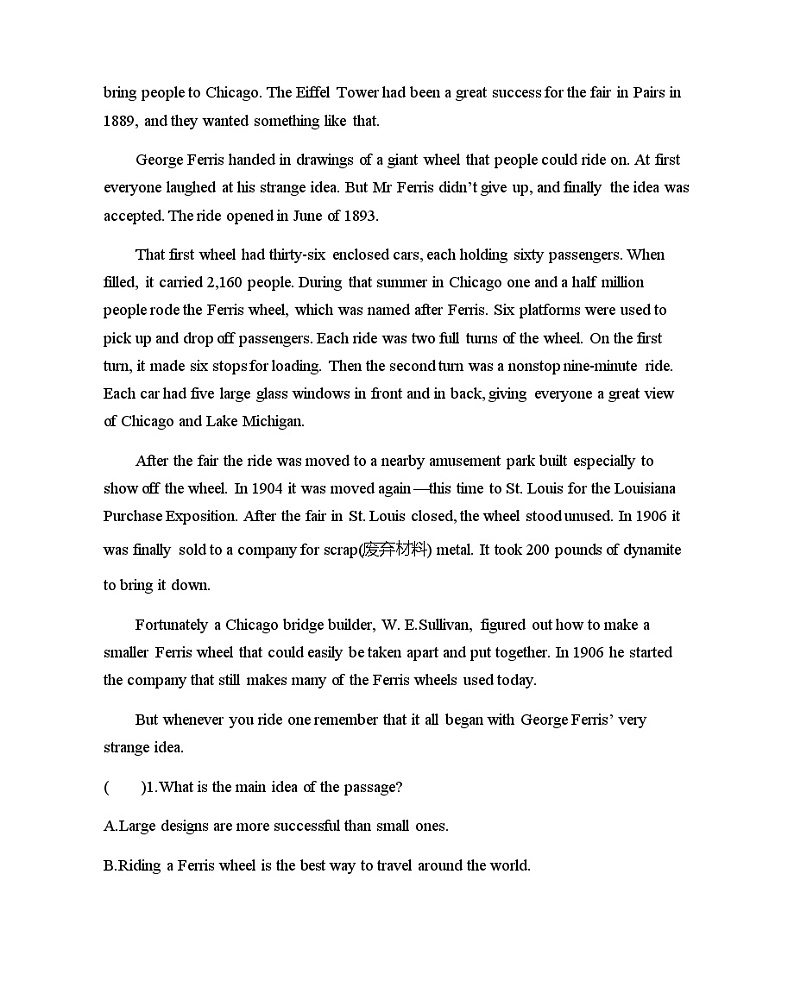 bring people to Chicago. The Eiffel Tower had been a great success for the fair in Pairs in 1889, and they wanted something like that.

George Ferris handed in drawings of a giant wheel that people could ride on. At first everyone laughed at his strange idea. But Mr Ferris didn't give up, and finally the idea was accepted. The ride opened in June of 1893.

That first wheel had thirty-six enclosed cars, each holding sixty passengers. When filled, it carried 2,160 people. During that summer in Chicago one and a half million people rode the Ferris wheel, which was named after Ferris. Six platforms were used to pick up and drop off passengers. Each ride was two full turns of the wheel. On the first turn, it made six stops for loading. Then the second turn was a nonstop nine-minute ride. Each car had five large glass windows in front and in back, giving everyone a great view of Chicago and Lake Michigan.

After the fair the ride was moved to a nearby amusement park built especially to show off the wheel. In 1904 it was moved again—this time to St. Louis for the Louisiana Purchase Exposition. After the fair in St. Louis closed, the wheel stood unused. In 1906 it was finally sold to a company for scrap(废弃材料) metal. It took 200 pounds of dynamite to bring it down.

Fortunately a Chicago bridge builder, W. E.Sullivan, figured out how to make a smaller Ferris wheel that could easily be taken apart and put together. In 1906 he started the company that still makes many of the Ferris wheels used today.

But whenever you ride one remember that it all began with George Ferris' very strange idea.

(　　)1.What is the main idea of the passage?

A.Large designs are more successful than small ones.

B.Riding a Ferris wheel is the best way to travel around the world.